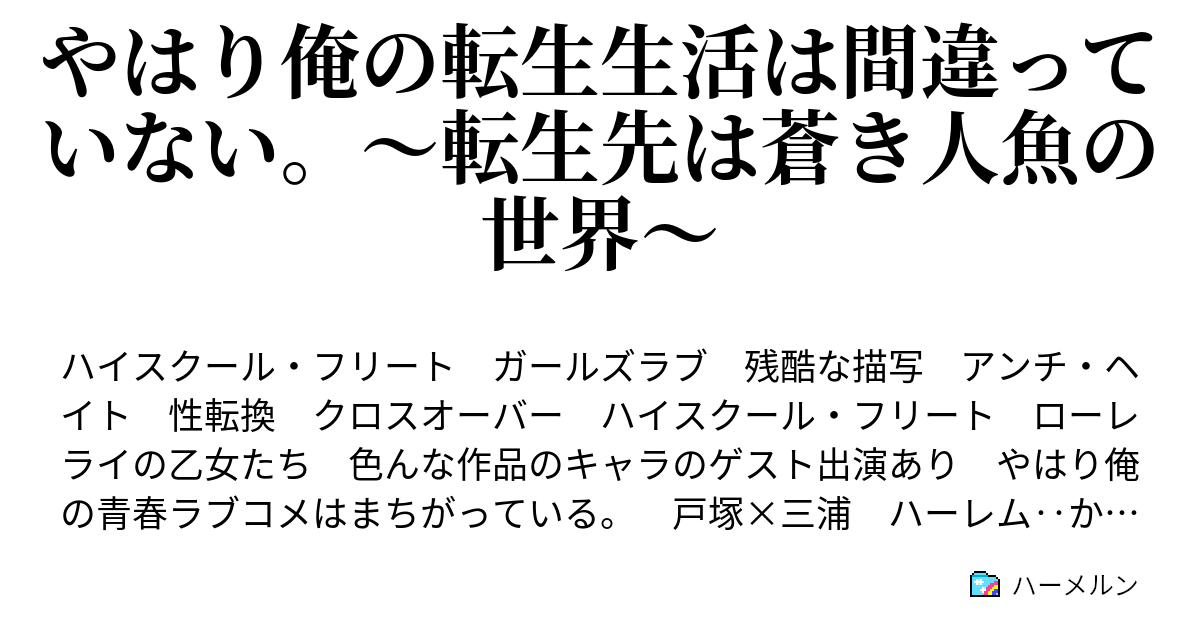 やはり俺の転生生活は間違っていない。～転生先は蒼き人魚の世界～

ハイスクール・フリート　ガールズラブ　残酷な描写　アンチ・ヘイト　性転換　クロスオーバー　ハイスクール・フリート　ローレライの乙女たち　色んな作品のキャラのゲスト出演あり　やはり俺の青春ラブコメはまちがっている。　戸塚×三浦　ハーレム‥か…

ハーメルン